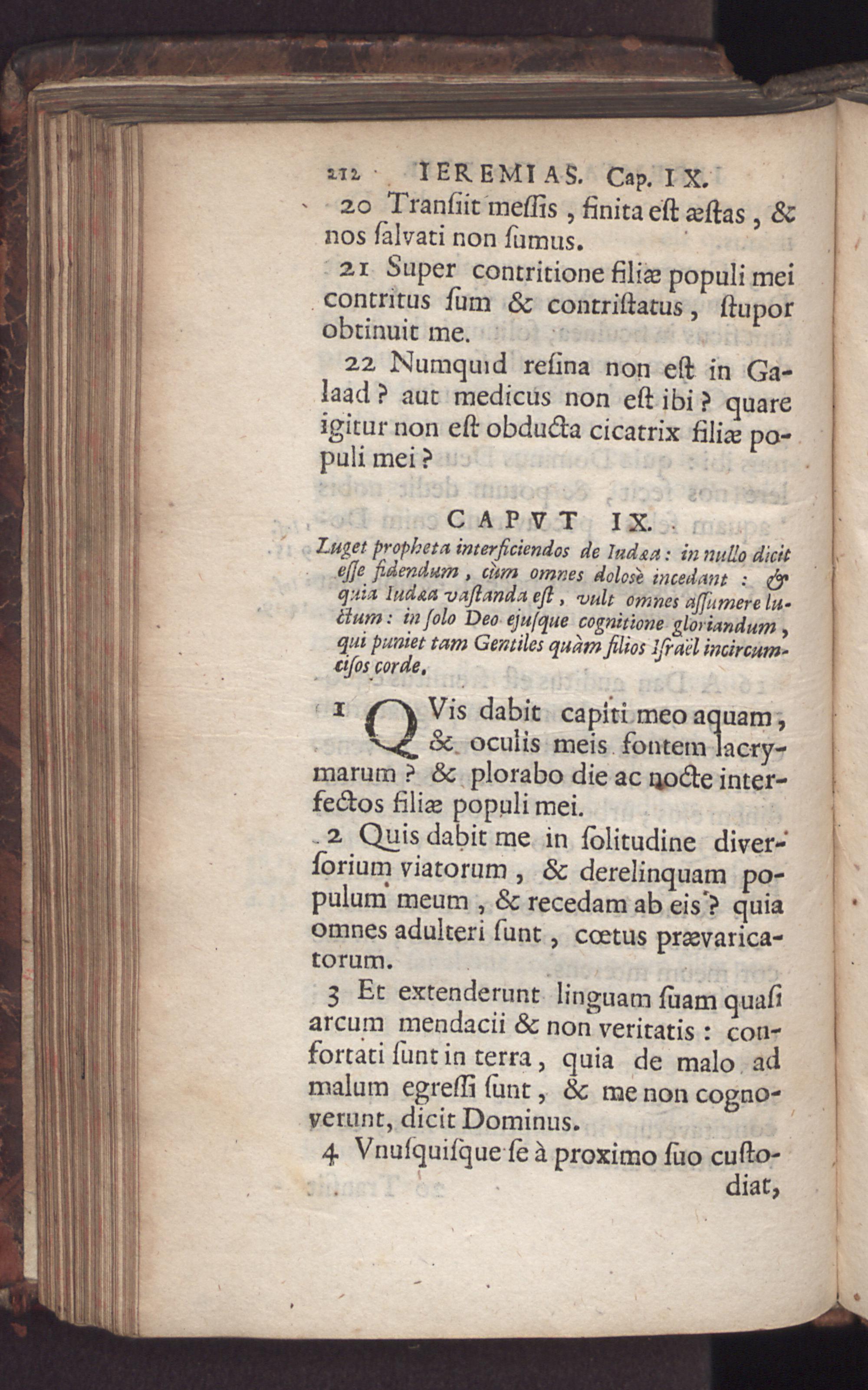 212 IEREMIAS. Cap. IX.

20 Transiit messis, finita est æstas, & nos salvati non sumus.

21 Super contritione filiæ populi mei contritus sum & contristatus, stupor obtinuit me.

22 Numquid resina non est in Galaad? aut medicus non est ibi? quare igitur non est obducta cicatrix filiæ populi mei?

CAPVT IX.

Luget propheta interficiendos de Iudæa: in nullo dicit esse fidendum, cùm omnes dolosè incedant: & quia Iudæa vastanda est, vult omnes assumere luctum: in solo Deo ejusque cognitione gloriandum, qui puniet tam Gentiles quàm filios Israël incircumcisos corde.

1 QVis dabit capiti meo aquam, & oculis meis fontem lacrymarum? & plorabo die ac nocte interfectos filiæ populi mei.

2 Quis dabit me in solitudine diversorium viatorum, & derelinquam populum meum, & recedam ab eis? quia omnes adulteri sunt, cœtus prævaricatorum.

3 Et extenderunt linguam suam quasi arcum mendacii & non veritatis: confortati sunt in terra, quia de malo ad malum egressi sunt, & me non cognoverunt, dicit Dominus.

4 Vnusquisque se à proximo suo custodiat,